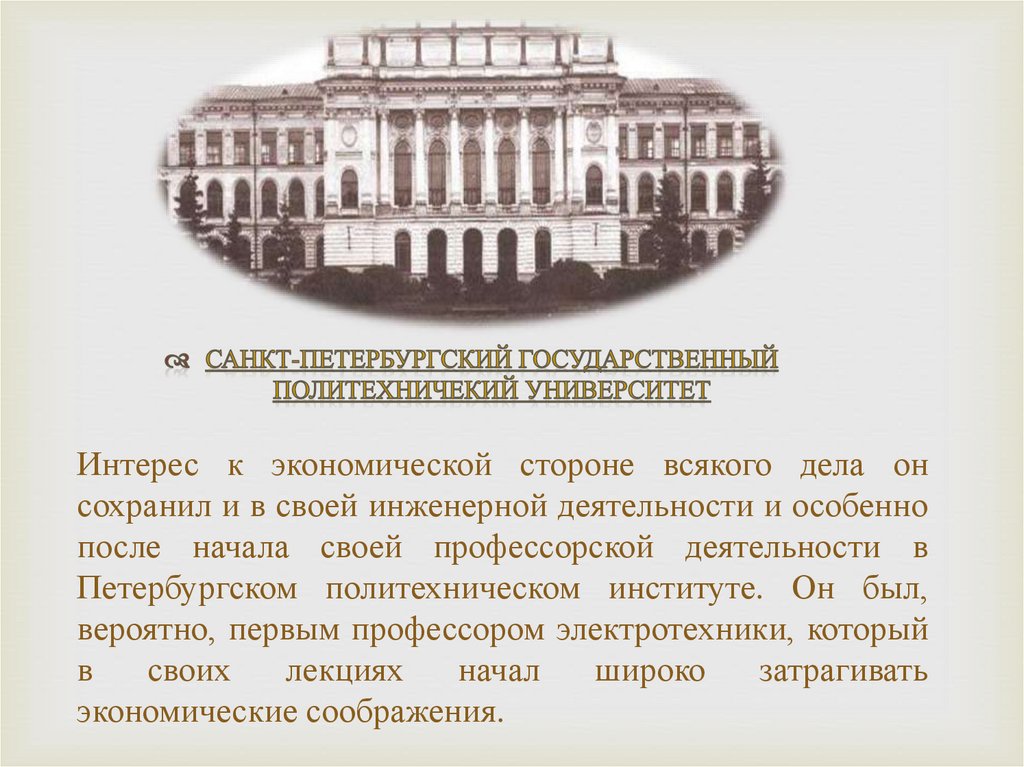 САНКТ-ПЕТЕРБУРГСКИЙ ГОСУДАРСТВЕННЫЙ ПОЛИТЕХНИЧЕКИЙ УНИВЕРСИТЕТ

Интерес к экономической стороне всякого дела он сохранил и в своей инженерной деятельности и особенно после начала своей профессорской деятельности в Петербургском политехническом институте. Он был, вероятно, первым профессором электротехники, который в своих лекциях начал широко затрагивать экономические соображения.